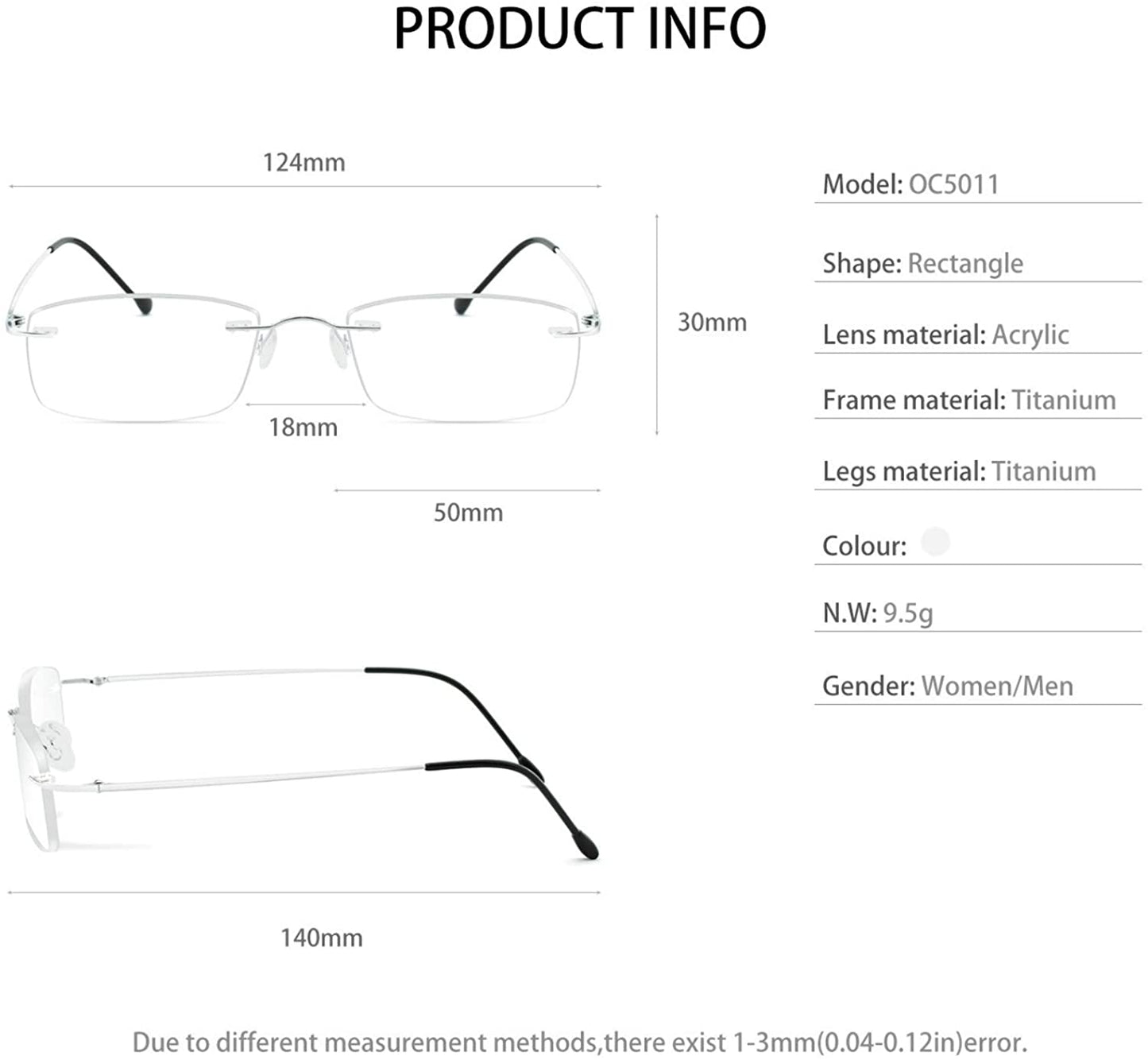 PRODUCT INFO

124mm

30mm

18mm

50mm

140mm

Model: OC5011

Shape: Rectangle

Lens material: Acrylic

Frame material: Titanium

Legs material: Titanium

Colour:

N.W: 9.5g

Gender: Women/Men

Due to different measurement methods,there exist 1-3mm(0.04-0.12in)error.